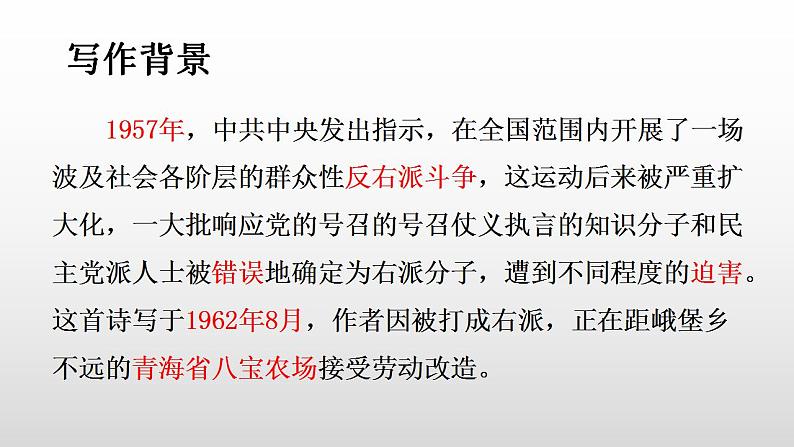 写作背景

1957年，中共中央发出指示，在全国范围内开展了一场波及社会各阶层的群众性反右派斗争，这运动后来被严重扩大化，一大批响应党的号召的号召仗义执言的知识分子和民主党派人士被错误地确定为右派分子，遭到不同程度的迫害。这首诗写于1962年8月，作者因被打成右派，正在距峨堡乡不远的青海省八宝农场接受劳动改造。